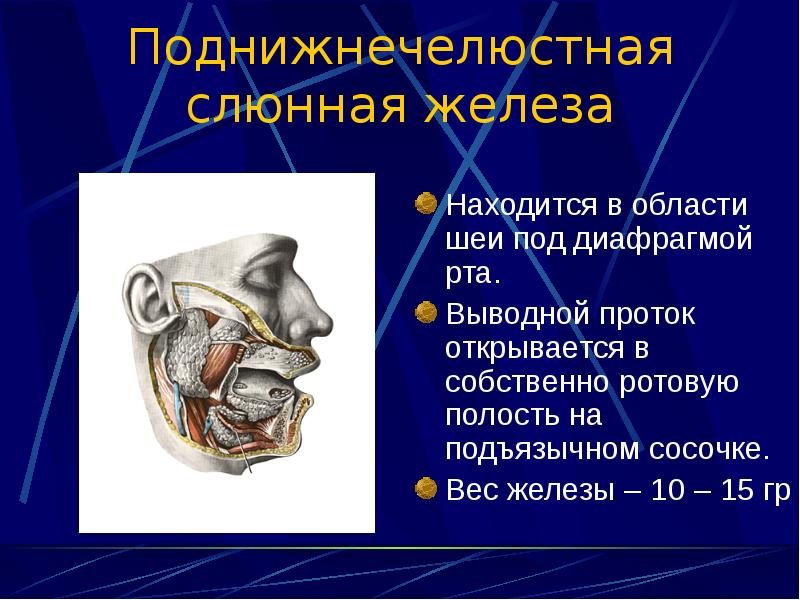 Поднижнечелюстная слюнная железа

Находится в области шеи под диафрагмой рта.

Выводной проток открывается в собственно ротовую полость на подъязычном сосочке.

Вес железы – 10 – 15 гр